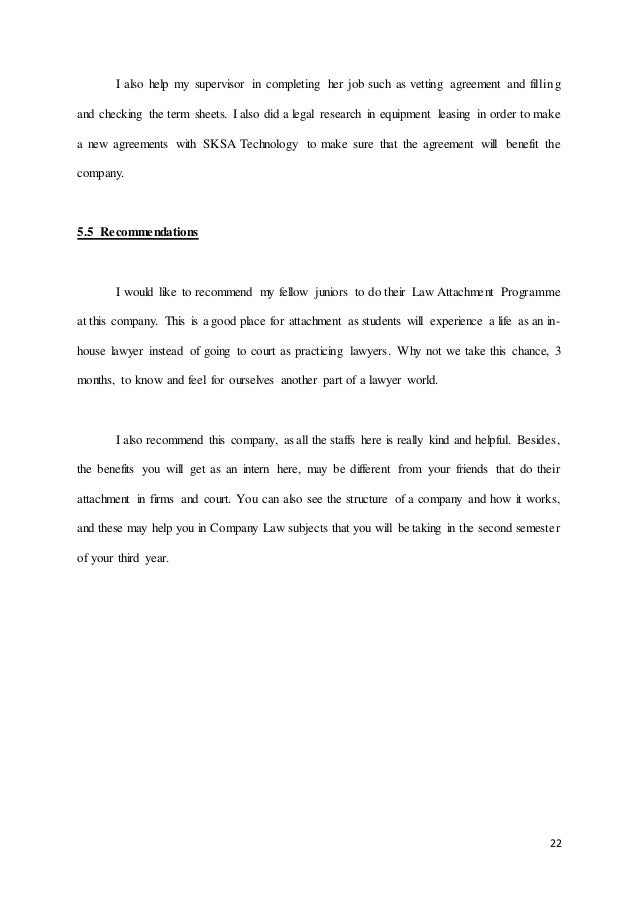 I also help my supervisor in completing her job such as vetting agreement and filling and checking the term sheets. I also did a legal research in equipment leasing in order to make a new agreements with SKSA Technology to make sure that the agreement will benefit the company.

5.5 Recommendations

I would like to recommend my fellow juniors to do their Law Attachment Programme at this company. This is a good place for attachment as students will experience a life as an in-house lawyer instead of going to court as practicing lawyers. Why not we take this chance, 3 months, to know and feel for ourselves another part of a lawyer world.

I also recommend this company, as all the staffs here is really kind and helpful. Besides, the benefits you will get as an intern here, may be different from your friends that do their attachment in firms and court. You can also see the structure of a company and how it works, and these may help you in Company Law subjects that you will be taking in the second semester of your third year.

22